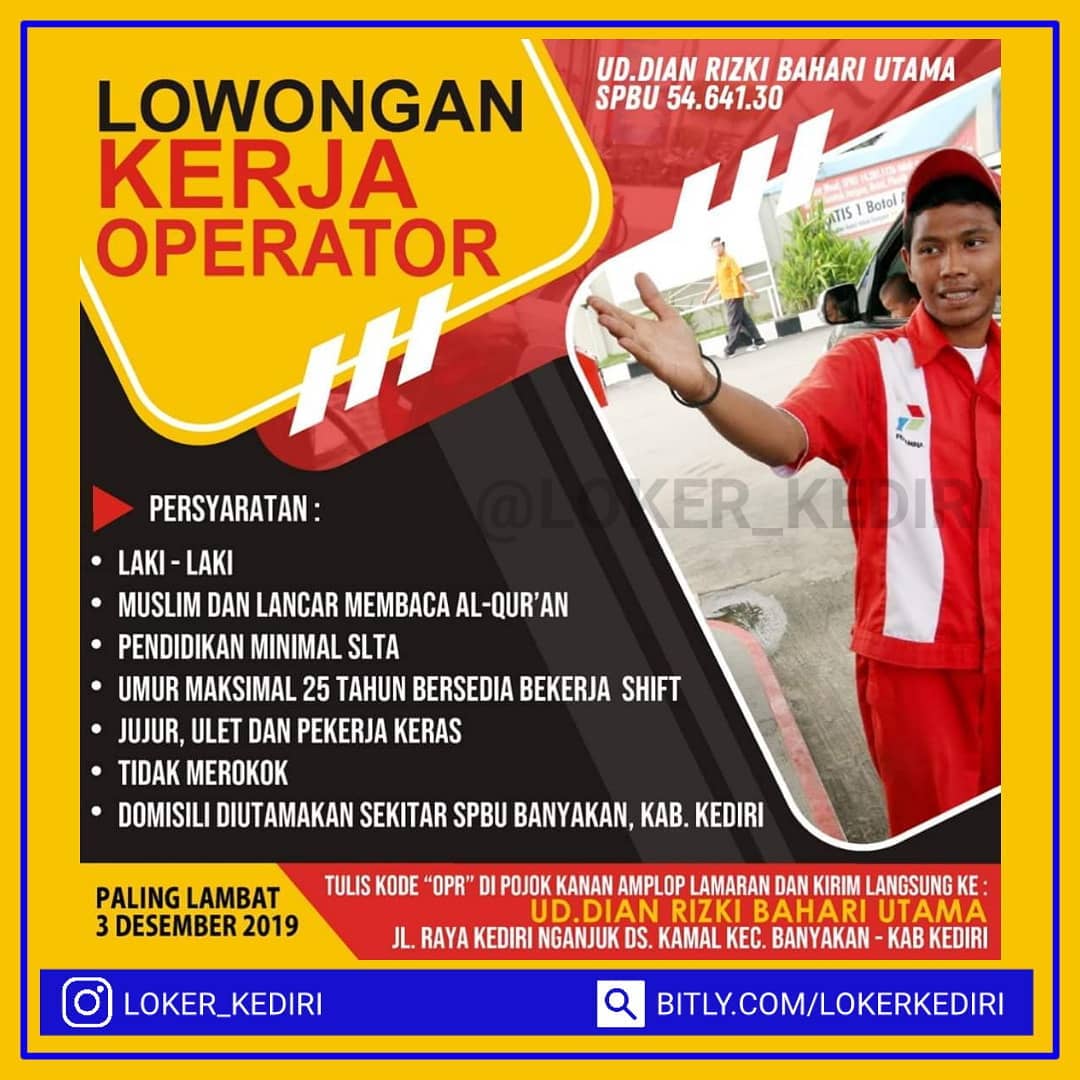 LOWONGAN
KERJA
OPERATOR

UD.DIAN RIZKI BAHARI UTAMA
SPBU 54.641.30

PERSYARATAN :

• LAKI - LAKI
• MUSLIM DAN LANCAR MEMBACA AL-QUR'AN
• PENDIDIKAN MINIMAL SLTA
• UMUR MAKSIMAL 25 TAHUN BERSEDIA BEKERJA SHIFT
• JUJUR, ULET DAN PEKERJA KERAS
• TIDAK MEROKOK
• DOMISILI DIUTAMAKAN SEKITAR SPBU BANYAKAN, KAB. KEDIRI

PALING LAMBAT
3 DESEMBER 2019

TULIS KODE "OPR" DI POJOK KANAN AMPLOP LAMARAN DAN KIRIM LANGSUNG KE :
UD.DIAN RIZKI BAHARI UTAMA
JL. RAYA KEDIRI NGANJUK DS. KAMAL KEC. BANYAKAN - KAB KEDIRI

LOKER_KEDIRI
BITLY.COM/LOKERKEDIRI

@LOKER_KEDIRI